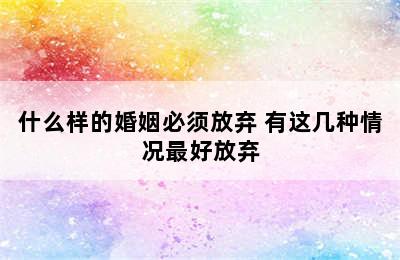 什么样的婚姻必须放弃 有这几种情况最好放弃